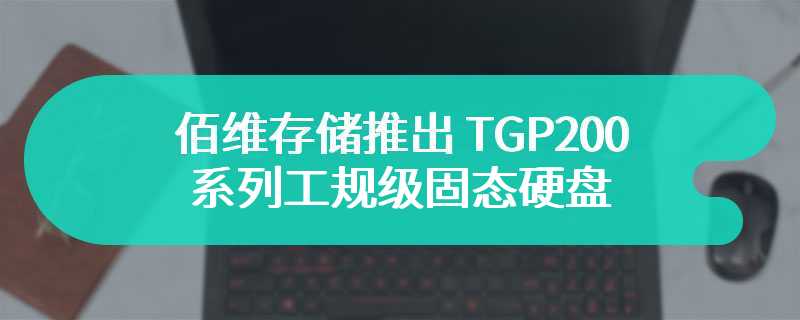 佰维存储推出 TGP200 系列工规级固态硬盘